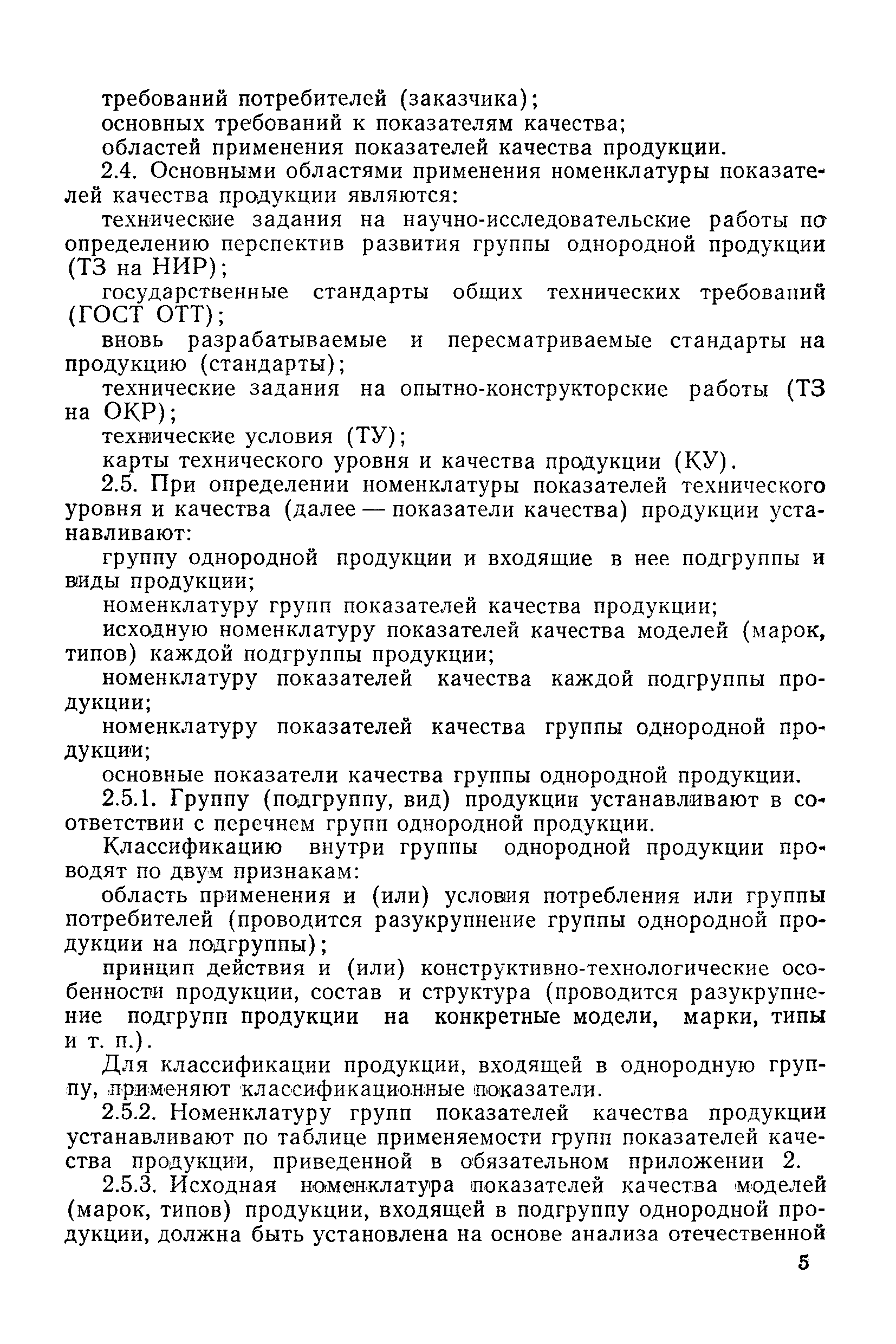 требований потребителей (заказчика);

основных требований к показателям качества;

областей применения показателей качества продукции.

2.4. Основными областями применения номенклатуры показателей качества продукции являются:

технические задания на научно-исследовательские работы по определению перспектив развития группы однородной продукции (ТЗ на НИР);

государственные стандарты общих технических требований (ГОСТ ОТТ);

вновь разрабатываемые и пересматриваемые стандарты на продукцию (стандарты);

технические задания на опытно-конструкторские работы (ТЗ на ОКР);

технические условия (ТУ);

карты технического уровня и качества продукции (КУ).

2.5. При определении номенклатуры показателей технического уровня и качества (далее — показатели качества) продукции устанавливают:

группу однородной продукции и входящие в нее подгруппы и виды продукции;

номенклатуру групп показателей качества продукции;

исходную номенклатуру показателей качества моделей (марок, типов) каждой подгруппы продукции;

номенклатуру показателей качества каждой подгруппы продукции;

номенклатуру показателей качества группы однородной продукции;

основные показатели качества группы однородной продукции.

2.5.1. Группу (подгруппу, вид) продукции устанавливают в соответствии с перечнем групп однородной продукции.

Классификацию внутри группы однородной продукции проводят по двум признакам:

область применения и (или) условия потребления или группы потребителей (проводится разукрупнение группы однородной продукции на подгруппы);

принцип действия и (или) конструктивно-технологические особенности продукции, состав и структура (проводится разукрупнение подгрупп продукции на конкретные модели, марки, типы и т. п.).

Для классификации продукции, входящей в однородную группу, применяют классификационные показатели.

2.5.2. Номенклатуру групп показателей качества продукции устанавливают по таблице применяемости групп показателей качества продукции, приведенной в обязательном приложении 2.

2.5.3. Исходная номенклатура показателей качества моделей (марок, типов) продукции, входящей в подгруппу однородной продукции, должна быть установлена на основе анализа отечественной

5